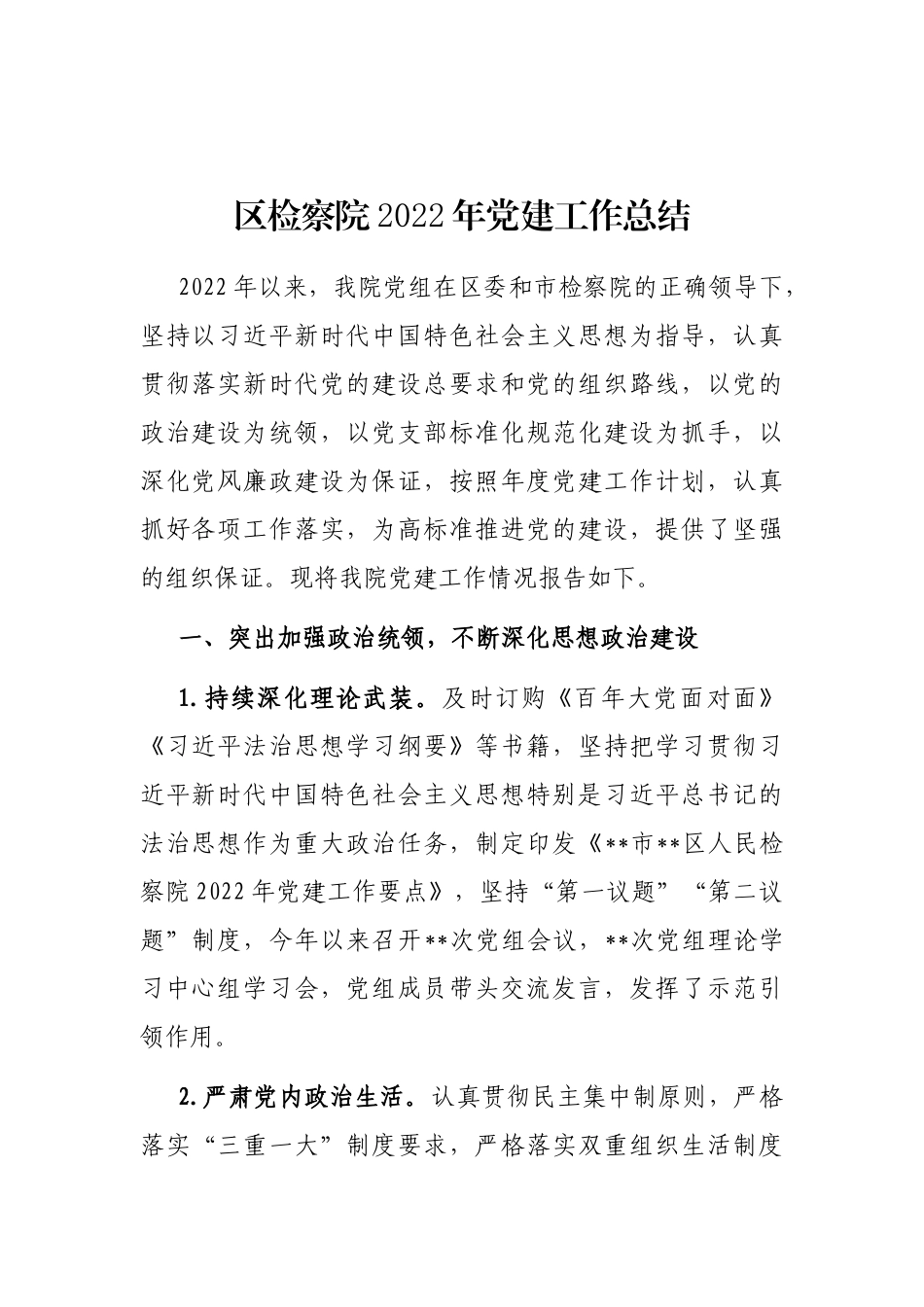 区检察院2022年党建工作总结

2022年以来，我院党组在区委和市检察院的正确领导下，坚持以习近平新时代中国特色社会主义思想为指导，认真贯彻落实新时代党的建设总要求和党的组织路线，以党的政治建设为统领，以党支部标准化规范化建设为抓手，以深化党风廉政建设为保证，按照年度党建工作计划，认真抓好各项工作落实，为高标准推进党的建设，提供了坚强的组织保证。现将我院党建工作情况报告如下。

一、突出加强政治统领，不断深化思想政治建设

1.持续深化理论武装。及时订购《百年大党面对面》《习近平法治思想学习纲要》等书籍，坚持把学习贯彻习近平新时代中国特色社会主义思想特别是习近平总书记的法治思想作为重大政治任务，制定印发《**市**区人民检察院2022年党建工作要点》，坚持“第一议题”“第二议题”制度，今年以来召开**次党组会议，**次党组理论学习中心组学习会，党组成员带头交流发言，发挥了示范引领作用。

2.严肃党内政治生活。认真贯彻民主集中制原则，严格落实“三重一大”制度要求，严格落实双重组织生活制度